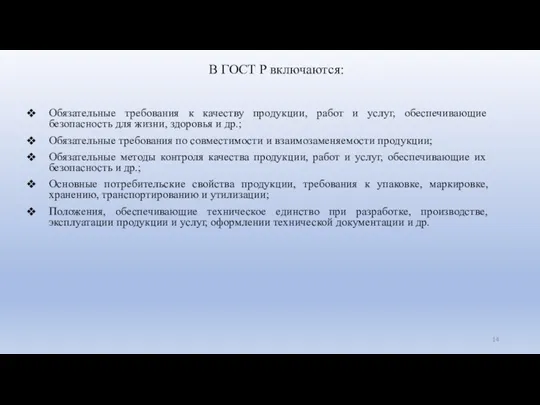 В ГОСТ Р включаются:

❖ Обязательные требования к качеству продукции, работ и услуг, обеспечивающие безопасность для жизни, здоровья и др.;

❖ Обязательные требования по совместимости и взаимозаменяемости продукции;

❖ Обязательные методы контроля качества продукции, работ и услуг, обеспечивающие их безопасность и др.;

❖ Основные потребительские свойства продукции, требования к упаковке, маркировке, хранению, транспортированию и утилизации;

❖ Положения, обеспечивающие техническое единство при разработке, производстве, эксплуатации продукции и услуг, оформлении технической документации и др.

14